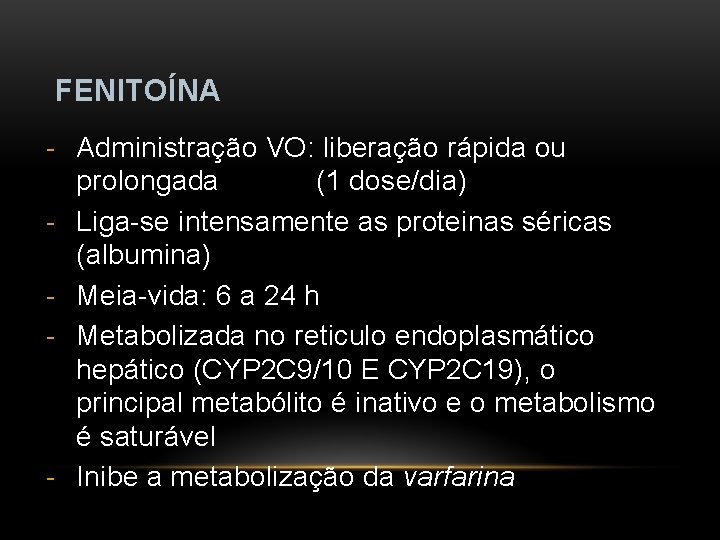 FENITOÍNA

- Administração VO: liberação rápida ou prolongada (1 dose/dia)
- Liga-se intensamente as proteinas séricas (albumina)
- Meia-vida: 6 a 24 h
- Metabolizada no reticulo endoplasmático hepático (CYP2C9/10 E CYP2C19), o principal metabólito é inativo e o metabolismo é saturável
- Inibe a metabolização da varfarina